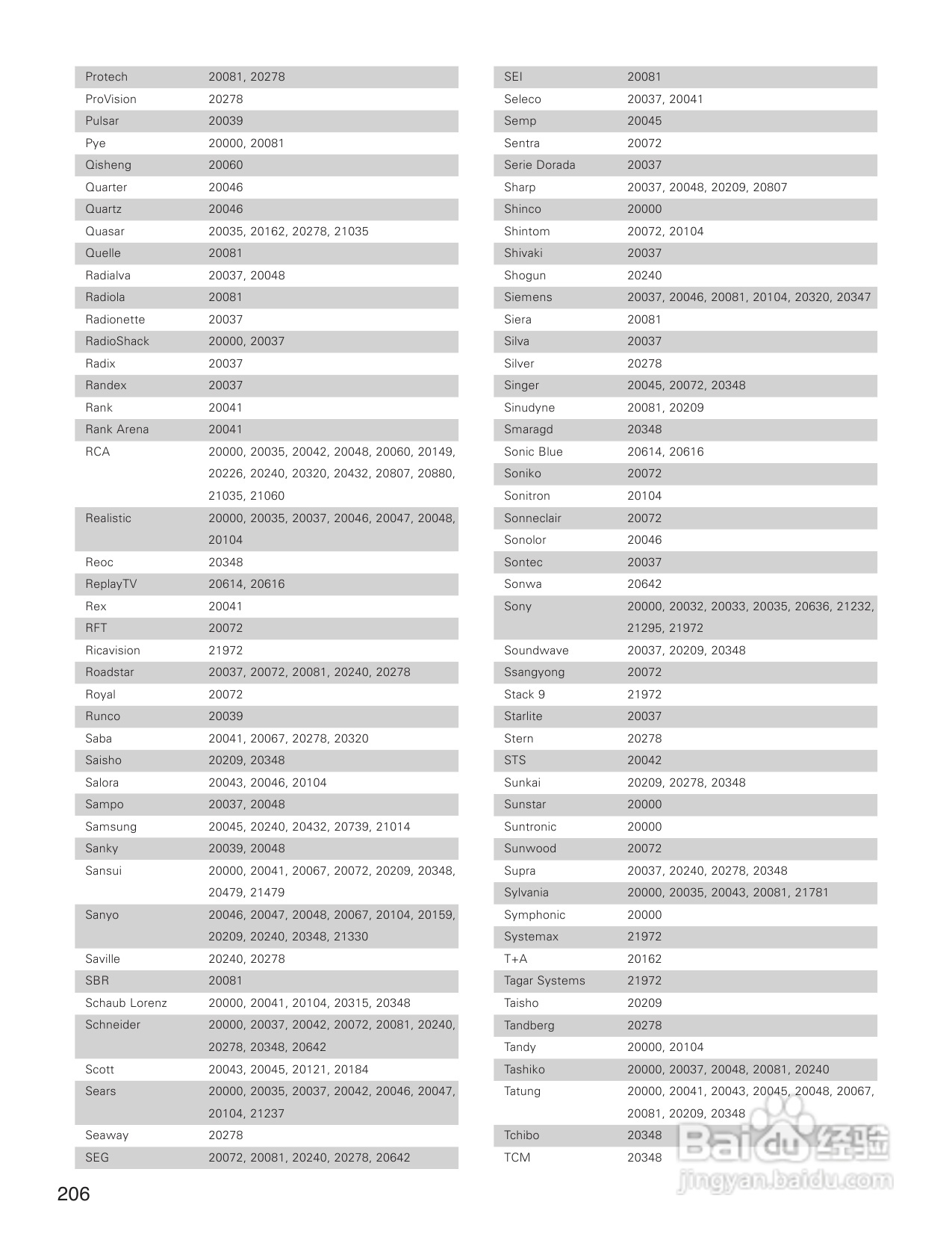 | | |
|---|---|
| Protech | 20081, 20278 |
| ProVision | 20278 |
| Pulsar | 20039 |
| Pye | 20000, 20081 |
| Qisheng | 20060 |
| Quarter | 20046 |
| Quartz | 20046 |
| Quasar | 20035, 20162, 20278, 21035 |
| Quelle | 20081 |
| Radialva | 20037, 20048 |
| Radiola | 20081 |
| Radionette | 20037 |
| RadioShack | 20000, 20037 |
| Radix | 20037 |
| Randex | 20037 |
| Rank | 20041 |
| Rank Arena | 20041 |
| RCA | 20000, 20035, 20042, 20048, 20060, 20149, 20226, 20240, 20320, 20432, 20807, 20880, 21035, 21060 |
| Realistic | 20000, 20035, 20037, 20046, 20047, 20048, 20104 |
| Reoc | 20348 |
| ReplayTV | 20614, 20616 |
| Rex | 20041 |
| RFT | 20072 |
| Ricavision | 21972 |
| Roadstar | 20037, 20072, 20081, 20240, 20278 |
| Royal | 20072 |
| Runco | 20039 |
| Saba | 20041, 20067, 20278, 20320 |
| Saisho | 20209, 20348 |
| Salora | 20043, 20046, 20104 |
| Sampo | 20037, 20048 |
| Samsung | 20045, 20240, 20432, 20739, 21014 |
| Sanky | 20039, 20048 |
| Sansui | 20000, 20041, 20067, 20072, 20209, 20348, 20479, 21479 |
| Sanyo | 20046, 20047, 20048, 20067, 20104, 20159, 20209, 20240, 20348, 21330 |
| Saville | 20240, 20278 |
| SBR | 20081 |
| Schaub Lorenz | 20000, 20041, 20104, 20315, 20348 |
| Schneider | 20000, 20037, 20042, 20072, 20081, 20240, 20278, 20348, 20642 |
| Scott | 20043, 20045, 20121, 20184 |
| Sears | 20000, 20035, 20037, 20042, 20046, 20047, 20104, 21237 |
| Seaway | 20278 |
| SEG | 20072, 20081, 20240, 20278, 20642 |

| | |
|---|---|
| SEI | 20081 |
| Seleco | 20037, 20041 |
| Semp | 20045 |
| Sentra | 20072 |
| Serie Dorada | 20037 |
| Sharp | 20037, 20048, 20209, 20807 |
| Shinco | 20000 |
| Shintom | 20072, 20104 |
| Shivaki | 20037 |
| Shogun | 20240 |
| Siemens | 20037, 20046, 20081, 20104, 20320, 20347 |
| Siera | 20081 |
| Silva | 20037 |
| Silver | 20278 |
| Singer | 20045, 20072, 20348 |
| Sinudyne | 20081, 20209 |
| Smaragd | 20348 |
| Sonic Blue | 20614, 20616 |
| Soniko | 20072 |
| Sonitron | 20104 |
| Sonneclair | 20072 |
| Sonolor | 20046 |
| Sontec | 20037 |
| Sonwa | 20642 |
| Sony | 20000, 20032, 20033, 20035, 20636, 21232, 21295, 21972 |
| Soundwave | 20037, 20209, 20348 |
| Ssangyong | 20072 |
| Stack 9 | 21972 |
| Starlite | 20037 |
| Stern | 20278 |
| STS | 20042 |
| Sunkai | 20209, 20278, 20348 |
| Sunstar | 20000 |
| Suntronic | 20000 |
| Sunwood | 20072 |
| Supra | 20037, 20240, 20278, 20348 |
| Sylvania | 20000, 20035, 20043, 20081, 21781 |
| Symphonic | 20000 |
| Systemax | 21972 |
| T+A | 20162 |
| Tagar Systems | 21972 |
| Taisho | 20209 |
| Tandberg | 20278 |
| Tandy | 20000, 20104 |
| Tashiko | 20000, 20037, 20048, 20081, 20240 |
| Tatung | 20000, 20041, 20043, 20045, 20048, 20067, 20081, 20209, 20348 |
| Tchibo | 20348 |
| TCM | 20348 |

206

Baidu 经验
jingyan.baidu.com